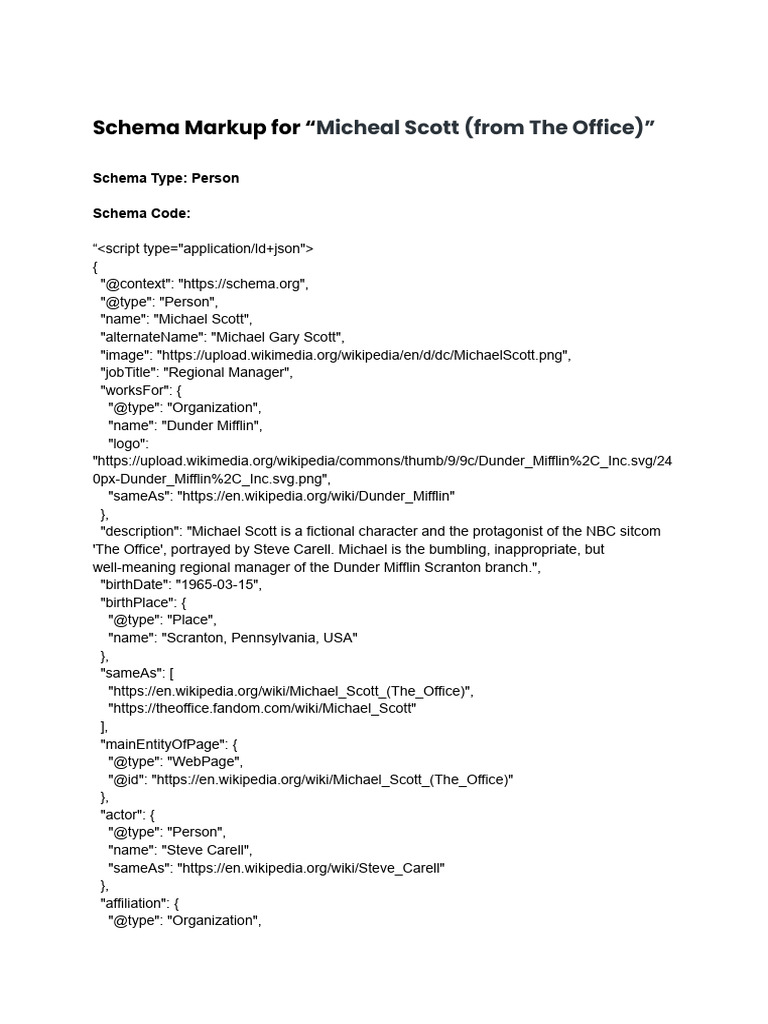 Schema Markup for “Micheal Scott (from The Office)”

Schema Type: Person

Schema Code:

“<script type="application/ld+json">
{
  "@context": "https://schema.org",
  "@type": "Person",
  "name": "Michael Scott",
  "alternateName": "Michael Gary Scott",
  "image": "https://upload.wikimedia.org/wikipedia/en/d/dc/MichaelScott.png",
  "jobTitle": "Regional Manager",
  "worksFor": {
    "@type": "Organization",
    "name": "Dunder Mifflin",
    "logo":
"https://upload.wikimedia.org/wikipedia/commons/thumb/9/9c/Dunder_Mifflin%2C_Inc.svg/240px-Dunder_Mifflin%2C_Inc.svg.png",
    "sameAs": "https://en.wikipedia.org/wiki/Dunder_Mifflin"
  },
  "description": "Michael Scott is a fictional character and the protagonist of the NBC sitcom 'The Office', portrayed by Steve Carell. Michael is the bumbling, inappropriate, but well-meaning regional manager of the Dunder Mifflin Scranton branch.",
  "birthDate": "1965-03-15",
  "birthPlace": {
    "@type": "Place",
    "name": "Scranton, Pennsylvania, USA"
  },
  "sameAs": [
    "https://en.wikipedia.org/wiki/Michael_Scott_(The_Office)",
    "https://theoffice.fandom.com/wiki/Michael_Scott"
  ],
  "mainEntityOfPage": {
    "@type": "WebPage",
    "@id": "https://en.wikipedia.org/wiki/Michael_Scott_(The_Office)"
  },
  "actor": {
    "@type": "Person",
    "name": "Steve Carell",
    "sameAs": "https://en.wikipedia.org/wiki/Steve_Carell"
  },
  "affiliation": {
    "@type": "Organization",